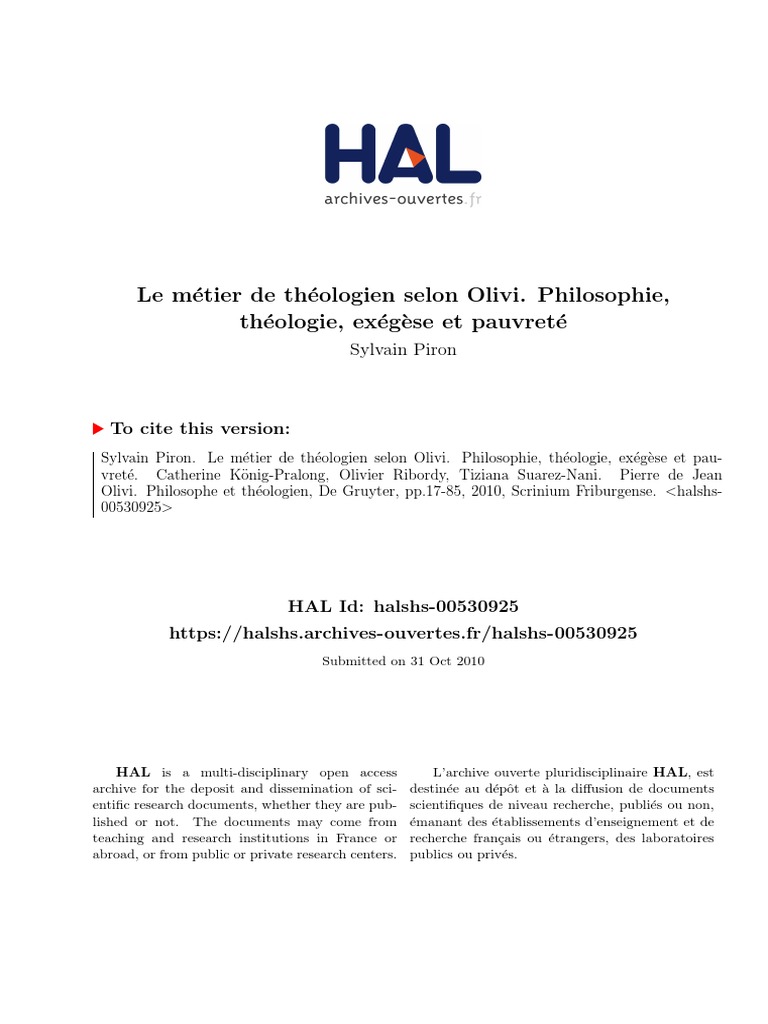 HAL
archives-ouvertes.fr

Le métier de théologien selon Olivi. Philosophie, théologie, exégèse et pauvreté
Sylvain Piron

To cite this version:

Sylvain Piron. Le métier de théologien selon Olivi. Philosophie, théologie, exégèse et pauvreté. Catherine König-Pralong, Olivier Ribordy, Tiziana Suarez-Nani. Pierre de Jean Olivi. Philosophe et théologien, De Gruyter, pp.17-85, 2010, Scrinium Friburgense. <halshs-00530925>

HAL Id: halshs-00530925
https://halshs.archives-ouvertes.fr/halshs-00530925
Submitted on 31 Oct 2010

HAL is a multi-disciplinary open access archive for the deposit and dissemination of scientific research documents, whether they are published or not. The documents may come from teaching and research institutions in France or abroad, or from public or private research centers.

L'archive ouverte pluridisciplinaire HAL, est destinée au dépôt et à la diffusion de documents scientifiques de niveau recherche, publiés ou non, émanant des établissements d'enseignement et de recherche français ou étrangers, des laboratoires publics ou privés.